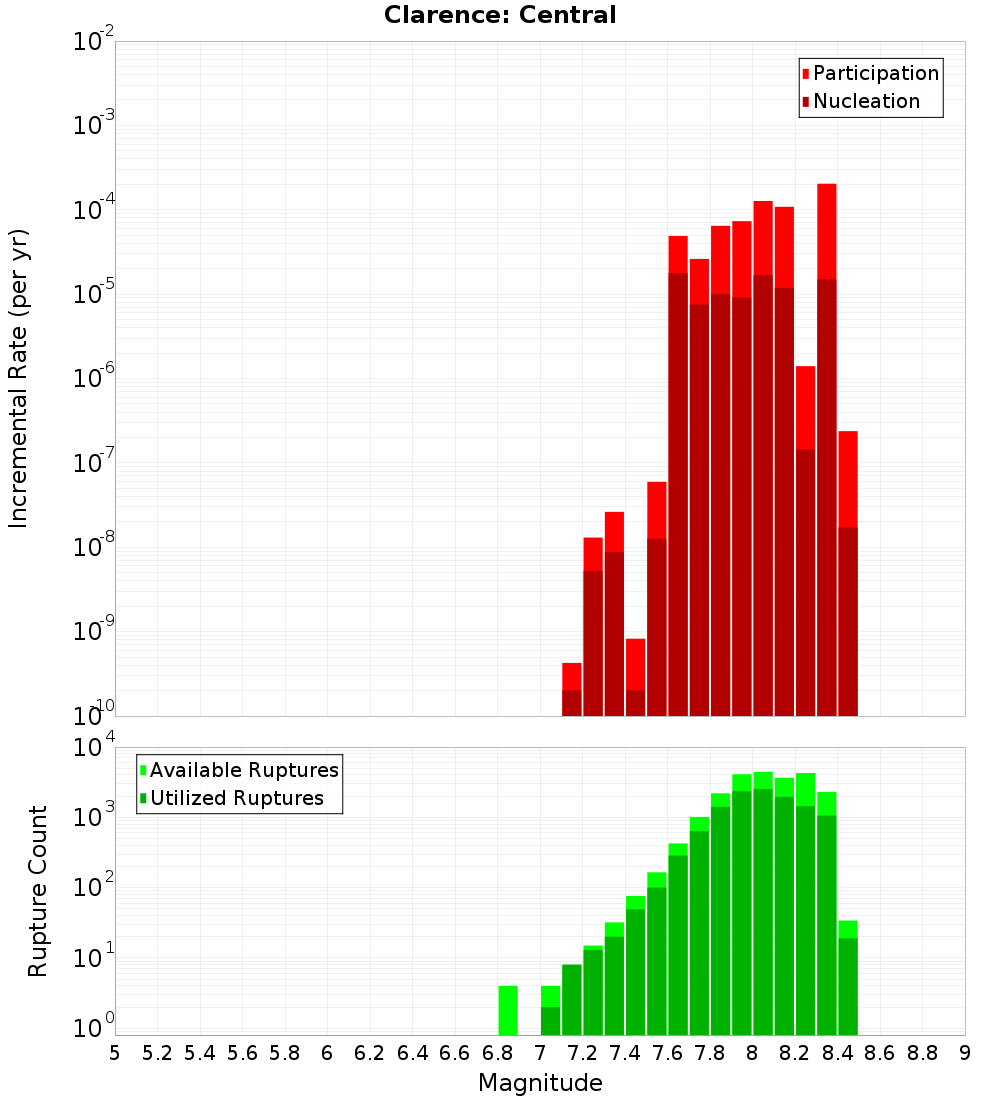 Clarence: Central

Participation
Nucleation

Incremental Rate (per yr)

$10^{-2}$
$10^{-3}$
$10^{-4}$
$10^{-5}$
$10^{-6}$
$10^{-7}$
$10^{-8}$
$10^{-9}$
$10^{-10}$

Available Ruptures
Utilized Ruptures

Rupture Count

$10^{4}$
$10^{3}$
$10^{2}$
$10^{1}$
$10^{0}$

5 5.2 5.4 5.6 5.8 6 6.2 6.4 6.6 6.8 7 7.2 7.4 7.6 7.8 8 8.2 8.4 8.6 8.8 9

Magnitude